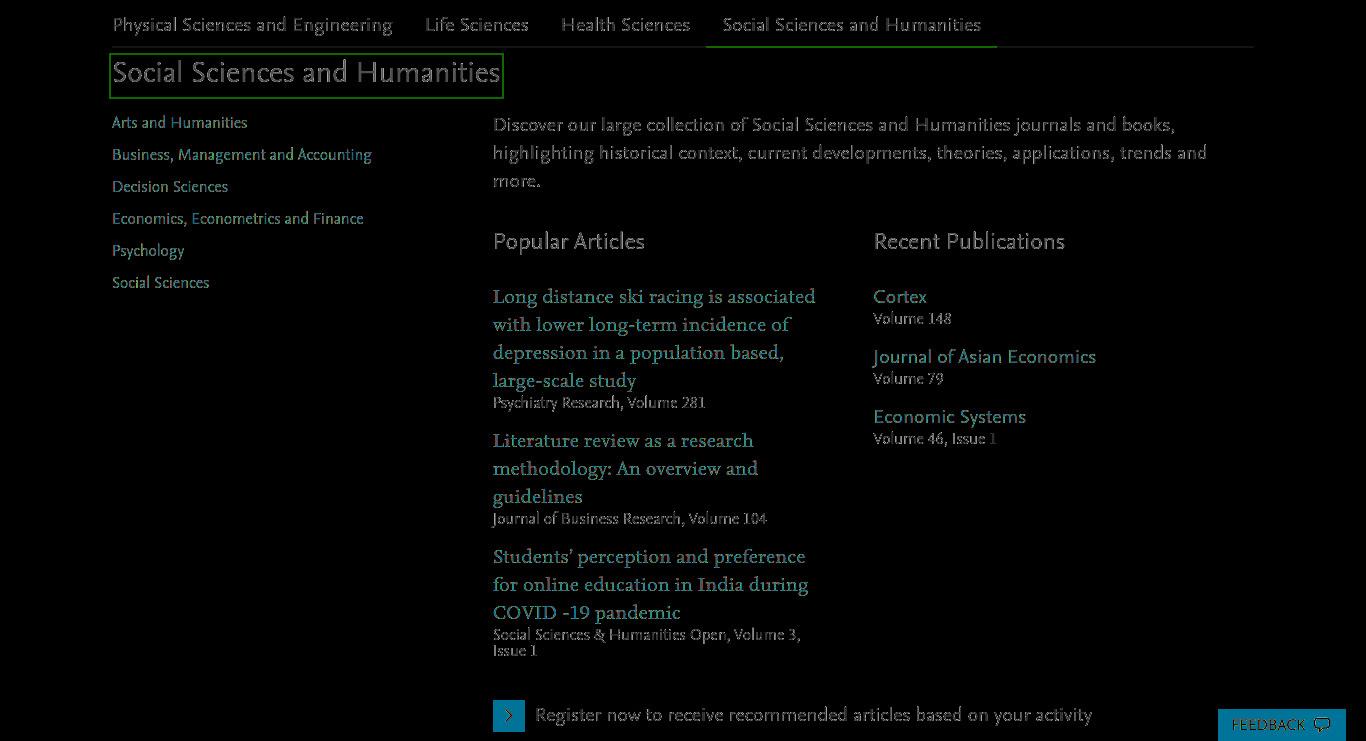 Physical Sciences and Engineering Life Sciences Health Sciences Social Sciences and Humanities

Social Sciences and Humanities

Arts and Humanities
Business, Management and Accounting
Decision Sciences
Economics, Econometrics and Finance
Psychology
Social Sciences

Discover our large collection of Social Sciences and Humanities journals and books, highlighting historical context, current developments, theories, applications, trends and more.

Popular Articles

Long distance ski racing is associated with lower long-term incidence of depression in a population based, large-scale study
Psychiatry Research, Volume 281

Literature review as a research methodology: An overview and guidelines
Journal of Business Research, Volume 104

Students' perception and preference for online education in India during COVID -19 pandemic
Social Sciences & Humanities Open, Volume 3, Issue 1

Recent Publications

Cortex
Volume 148

Journal of Asian Economics
Volume 79

Economic Systems
Volume 46, Issue 1

Register now to receive recommended articles based on your activity

FEEDBACK